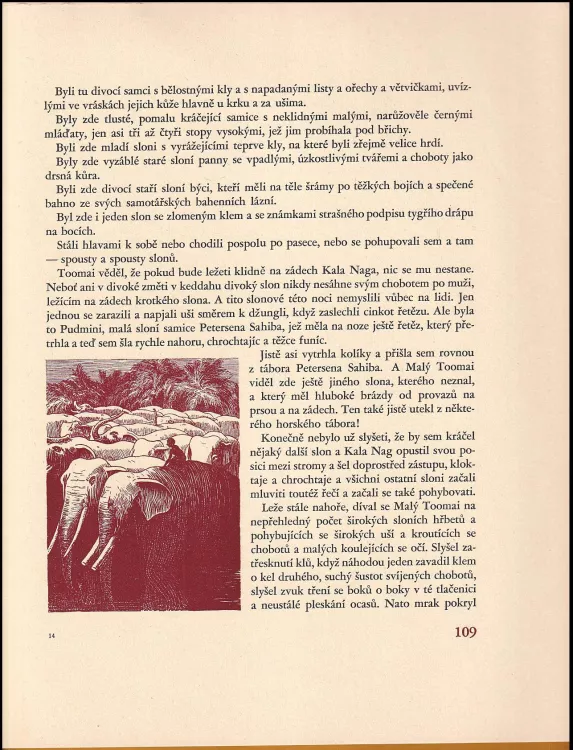 Byli tu divocí samci s bělostnými kly a s napadanými listy a ořechy a větvičkami, uvízlými ve vráskách jejich kůže hlavně u krku a za ušima.

Byly zde tlusté, pomalu kráčející samice s neklidnými malými, narůžověle černými mláďaty, jen asi tři až čtyři stopy vysokými, jež jim probíhala pod břichy.

Byli zde mladí sloni s vyrážejícími teprve kly, na které byli zřejmě velice hrdí.

Byly zde vyzáblé staré sloní panny se vpadlými, úzkostlivými tvářemi a choboty jako drsná kůra.

Byli zde divocí staří sloní býci, kteří měli na těle šrámy po těžkých bojích a spečené bahno ze svých samotářských bahenních lázní.

Byl zde i jeden slon se zlomeným klem a se známkami strašného podpisu tygřího drápu na bocích.

Stáli hlavami k sobě nebo chodili pospolu po pasece, nebo se pohupovali sem a tam — spousty a spousty slonů.

Toomai věděl, že pokud bude ležeti klidně na zádech Kala Naga, nic se mu nestane. Neboť ani v divoké změti v keddahu divoký slon nikdy nesáhne svým chobotem po muži, ležícím na zádech krotkého slona. A tito slonové této noci nemyslili vůbec na lidi. Jen jednou se zarazili a napjali uši směrem k džungli, když zaslechli cinkot řetězu. Ale byla to Pudmini, malá sloní samice Petersena Sahiba, jež měla na noze ještě řetěz, který přetrhla a teď sem šla rychle nahoru, chrochtajíc a těžce funíc.

Jistě asi vytrhla kolíky a přišla sem rovnou z tábora Petersena Sahiba. A Malý Toomai viděl zde ještě jiného slona, kterého neznal, a který měl hluboké brázdy od provazů na prsou a na zádech. Ten také jistě utekl z některého horského tábora!

Konečně nebylo už slyšeti, že by sem kráčel nějaký další slon a Kala Nag opustil svou posici mezi stromy a šel doprostřed zástupu, kloktaje a chrochtaje a všichni ostatní sloni začali mluviti toutéž řečí a začali se také pohybovati.

Leže stále nahoře, díval se Malý Toomai na nepřehledný počet širokých sloních hřbetů a pohybujících se širokých uší a kroutících se chobotů a malých koulejících se očí. Slyšel zatřesknutí klů, když náhodou jeden zavadil klem o kel druhého, suchý šustot svíjených chobotů, slyšel zvuk tření se boků o boky v té tlačenici a neustálé pleskání ocasů. Nato mrak pokryl

14

109